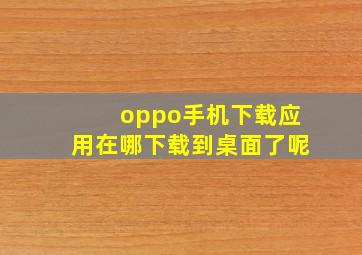 oppo手机下载应用在哪下载到桌面了呢